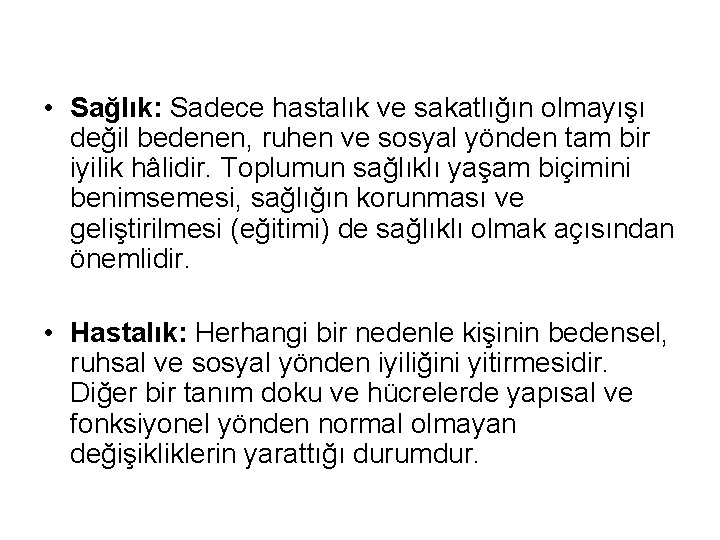 • Sağlık: Sadece hastalık ve sakatlığın olmayışı değil bedenen, ruhen ve sosyal yönden tam bir iyilik hâlidir. Toplumun sağlıklı yaşam biçimini benimsemesi, sağlığın korunması ve geliştirilmesi (eğitimi) de sağlıklı olmak açısından önemlidir.

• Hastalık: Herhangi bir nedenle kişinin bedensel, ruhsal ve sosyal yönden iyiliğini yitirmesidir. Diğer bir tanım doku ve hücrelerde yapısal ve fonksiyonel yönden normal olmayan değişikliklerin yarattığı durumdur.